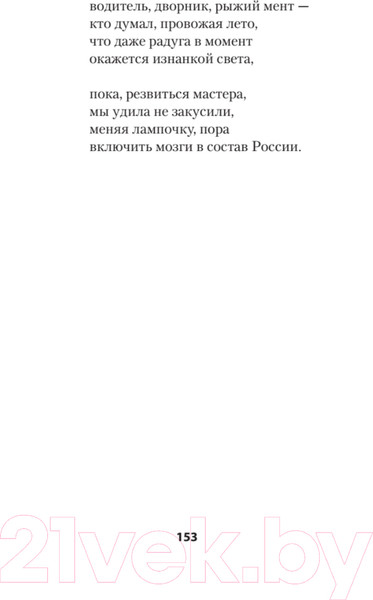 водитель, дворник, рыжий мент —
кто думал, провожая лето,
что даже радуга в момент
окажется изнанкой света,

пока, резвиться мастера,
мы удила не закусили,
меняя лампочку, пора
включить мозги в состав России.

153

21vek.by